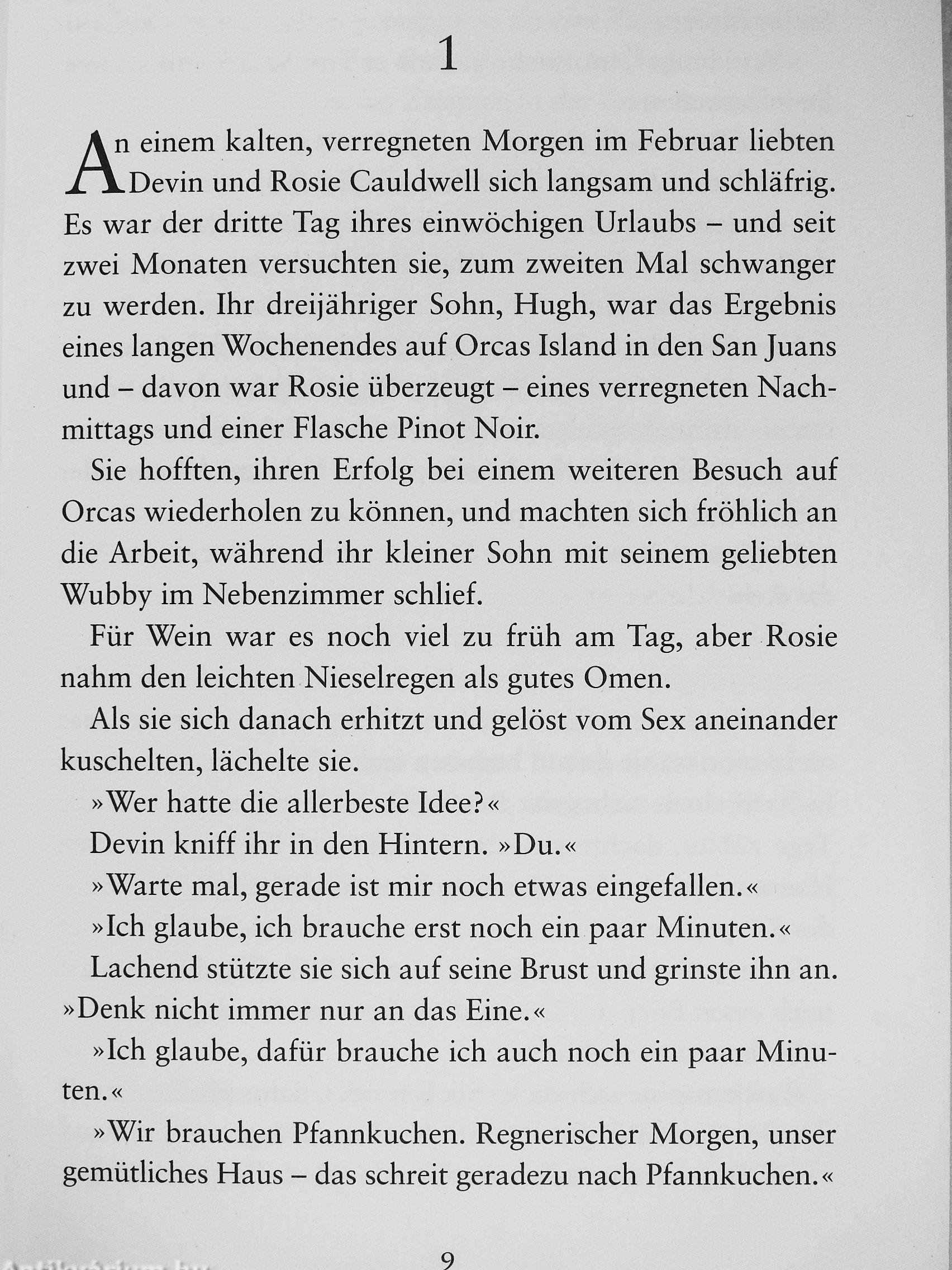 1

An einem kalten, verregneten Morgen im Februar liebten Devin und Rosie Cauldwell sich langsam und schläfrig. Es war der dritte Tag ihres einwöchigen Urlaubs – und seit zwei Monaten versuchten sie, zum zweiten Mal schwanger zu werden. Ihr dreijähriger Sohn, Hugh, war das Ergebnis eines langen Wochenendes auf Orcas Island in den San Juans und – davon war Rosie überzeugt – eines verregneten Nachmittags und einer Flasche Pinot Noir.

Sie hofften, ihren Erfolg bei einem weiteren Besuch auf Orcas wiederholen zu können, und machten sich fröhlich an die Arbeit, während ihr kleiner Sohn mit seinem geliebten Wubby im Nebenzimmer schlief.

Für Wein war es noch viel zu früh am Tag, aber Rosie nahm den leichten Nieselregen als gutes Omen.

Als sie sich danach erhitzt und gelöst vom Sex aneinander kuschelten, lächelte sie.

»Wer hatte die allerbeste Idee?«

Devin kniff ihr in den Hintern. »Du.«

»Warte mal, gerade ist mir noch etwas eingefallen.«

»Ich glaube, ich brauche erst noch ein paar Minuten.«

Lachend stützte sie sich auf seine Brust und grinste ihn an. »Denk nicht immer nur an das Eine.«

»Ich glaube, dafür brauche ich auch noch ein paar Minuten.«

»Wir brauchen Pfannkuchen. Regnerischer Morgen, unser gemütliches Haus – das schreit geradezu nach Pfannkuchen.«

9

Antikvarium.hu